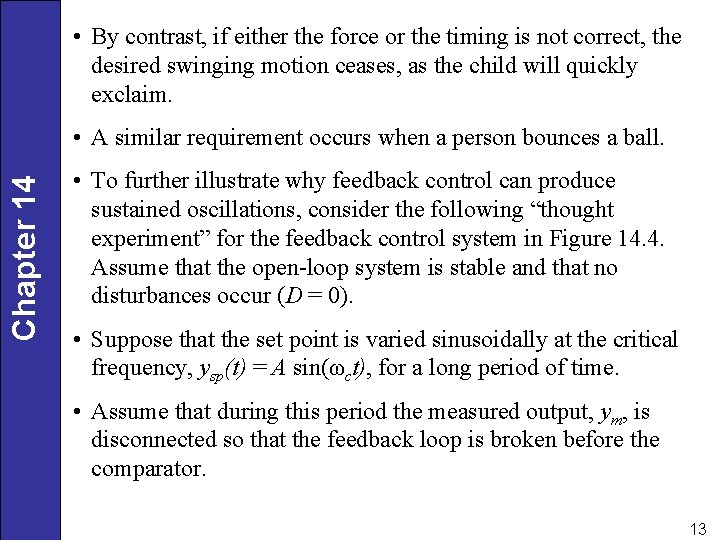 Chapter 14

• By contrast, if either the force or the timing is not correct, the desired swinging motion ceases, as the child will quickly exclaim.

• A similar requirement occurs when a person bounces a ball.

• To further illustrate why feedback control can produce sustained oscillations, consider the following “thought experiment” for the feedback control system in Figure 14.4. Assume that the open-loop system is stable and that no disturbances occur ($D = 0$).

• Suppose that the set point is varied sinusoidally at the critical frequency, $y_{sp}(t) = A \sin(\omega_c t)$, for a long period of time.

• Assume that during this period the measured output, $y_m$, is disconnected so that the feedback loop is broken before the comparator.

13